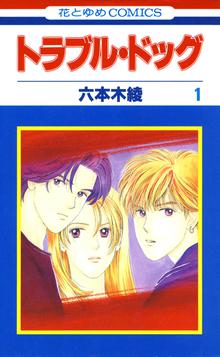 花とゆめCOMICS

トラブル・ドッグ

六本木綾

1